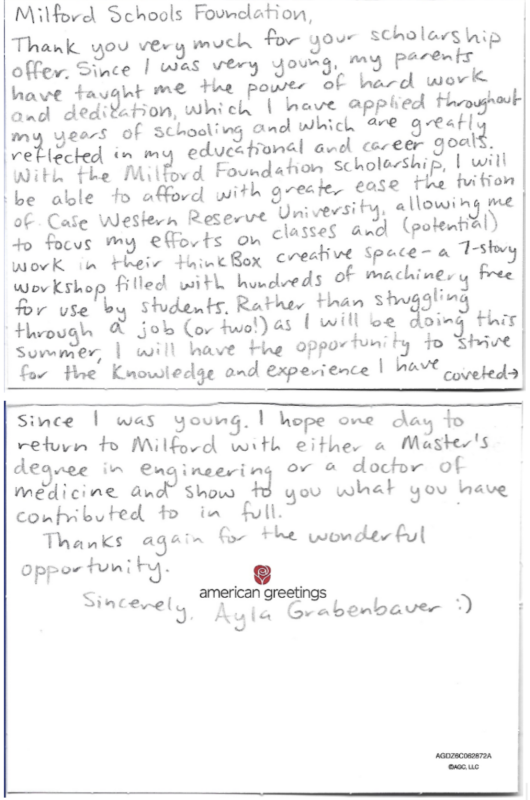 Milford Schools Foundation,

Thank you very much for your scholarship offer. Since I was very young, my parents have taught me the power of hard work and dedication, which I have applied throughout my years of schooling and which are greatly reflected in my educational and career goals. With the Milford Foundation scholarship, I will be able to afford with greater ease the tuition of Case Western Reserve University, allowing me to focus my efforts on classes and (potential) work in their thinkBox creative space - a 7-story workshop filled with hundreds of machinery free for use by students. Rather than struggling through a job (or two!) as I will be doing this summer, I will have the opportunity to strive for the knowledge and experience I have coveted→

since I was young. I hope one day to return to Milford with either a Master's degree in engineering or a doctor of medicine and show to you what you have contributed to in full.

Thanks again for the wonderful opportunity.

american greetings

Sincerely, Ayla Grabenbauer :)

AGDZ6C082872A
©AGC, LLC